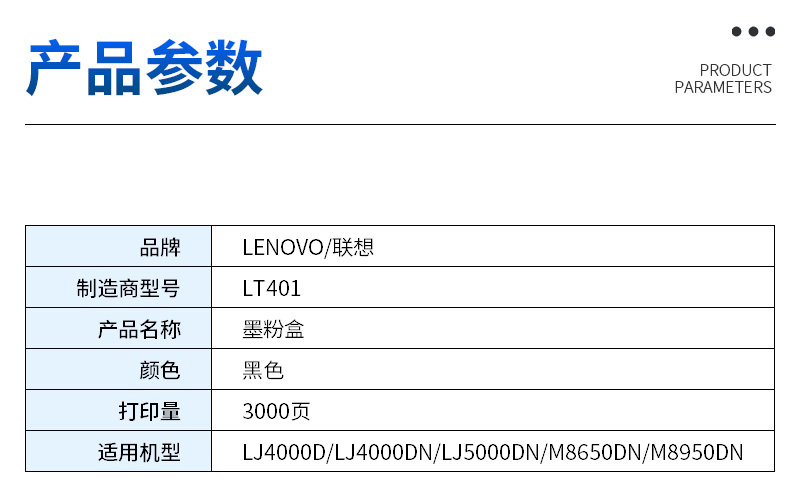 产品参数

PRODUCT
PARAMETERS

| 品牌 | LENOVO/联想 |
|---|---|
| 制造商型号 | LT401 |
| 产品名称 | 墨粉盒 |
| 颜色 | 黑色 |
| 打印量 | 3000页 |
| 适用机型 | LJ4000D/LJ4000DN/LJ5000DN/M8650DN/M8950DN |